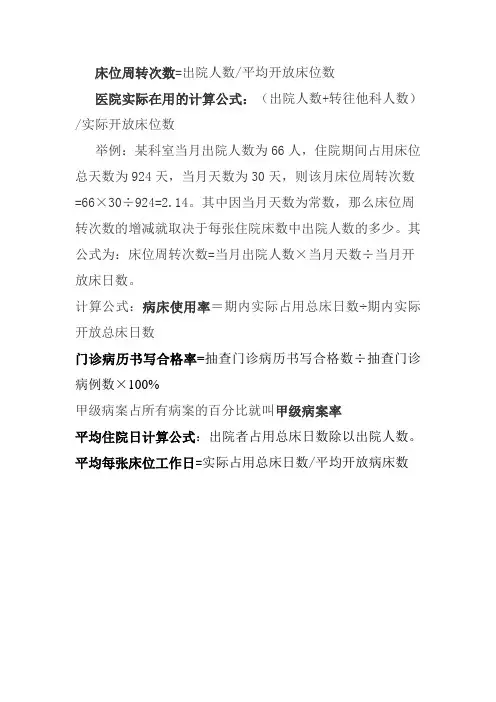 床位周转次数=出院人数/平均开放床位数

医院实际在用的计算公式：（出院人数+转往他科人数）/实际开放床位数

举例：某科室当月出院人数为 66 人，住院期间占用床位总天数为 924 天，当月天数为 30 天，则该月床位周转次数=66×30÷924=2.14。其中因当月天数为常数，那么床位周转次数的增减就取决于每张住院床数中出院人数的多少。其公式为：床位周转次数=当月出院人数×当月天数÷当月开放床日数。

计算公式：病床使用率＝期内实际占用总床日数÷期内实际开放总床日数

门诊病历书写合格率=抽查门诊病历书写合格数÷抽查门诊病例数×100%

甲级病案占所有病案的百分比就叫甲级病案率

平均住院日计算公式：出院者占用总床日数除以出院人数。

平均每张床位工作日=实际占用总床日数/平均开放病床数